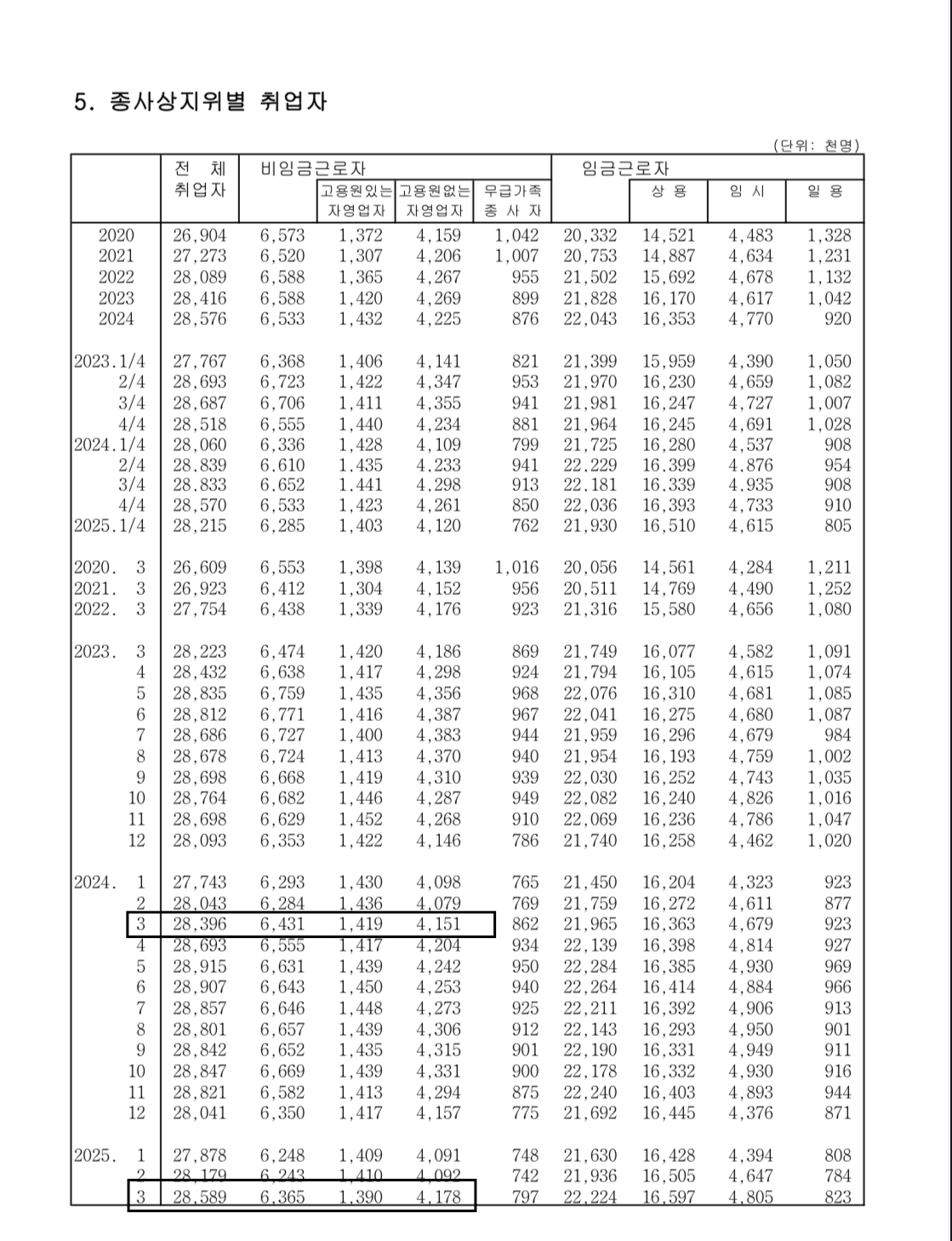 5. 종사상지위별 취업자

(단위: 천명)

| | 전 체 취업자 | 비임금근로자 | 고용원있는 자영업자 | 고용원없는 자영업자 | 무급가족 종 사 자 | 임금근로자 | 상 용 | 임 시 | 일 용 |
|---|---|---|---|---|---|---|---|---|---|
| 2020 | 26,904 | 6,573 | 1,372 | 4,159 | 1,042 | 20,332 | 14,521 | 4,483 | 1,328 |
| 2021 | 27,273 | 6,520 | 1,307 | 4,206 | 1,007 | 20,753 | 14,887 | 4,634 | 1,231 |
| 2022 | 28,089 | 6,588 | 1,365 | 4,267 | 955 | 21,502 | 15,692 | 4,678 | 1,132 |
| 2023 | 28,416 | 6,588 | 1,420 | 4,269 | 899 | 21,828 | 16,170 | 4,617 | 1,042 |
| 2024 | 28,576 | 6,533 | 1,432 | 4,225 | 876 | 22,043 | 16,353 | 4,770 | 920 |
| 2023.1/4 | 27,767 | 6,368 | 1,406 | 4,141 | 821 | 21,399 | 15,959 | 4,390 | 1,050 |
| 2/4 | 28,693 | 6,723 | 1,422 | 4,347 | 953 | 21,970 | 16,230 | 4,659 | 1,082 |
| 3/4 | 28,687 | 6,706 | 1,411 | 4,355 | 941 | 21,981 | 16,247 | 4,727 | 1,007 |
| 4/4 | 28,518 | 6,555 | 1,440 | 4,234 | 881 | 21,964 | 16,245 | 4,691 | 1,028 |
| 2024.1/4 | 28,060 | 6,336 | 1,428 | 4,109 | 799 | 21,725 | 16,280 | 4,537 | 908 |
| 2/4 | 28,839 | 6,610 | 1,435 | 4,233 | 941 | 22,229 | 16,399 | 4,876 | 954 |
| 3/4 | 28,833 | 6,652 | 1,441 | 4,298 | 913 | 22,181 | 16,339 | 4,935 | 908 |
| 4/4 | 28,570 | 6,533 | 1,423 | 4,261 | 850 | 22,036 | 16,393 | 4,733 | 910 |
| 2025.1/4 | 28,215 | 6,285 | 1,403 | 4,120 | 762 | 21,930 | 16,510 | 4,615 | 805 |
| 2020. 3 | 26,609 | 6,553 | 1,398 | 4,139 | 1,016 | 20,056 | 14,561 | 4,284 | 1,211 |
| 2021. 3 | 26,923 | 6,412 | 1,304 | 4,152 | 956 | 20,511 | 14,769 | 4,490 | 1,252 |
| 2022. 3 | 27,754 | 6,438 | 1,339 | 4,176 | 923 | 21,316 | 15,580 | 4,656 | 1,080 |
| 2023. 3 | 28,223 | 6,474 | 1,420 | 4,186 | 869 | 21,749 | 16,077 | 4,582 | 1,091 |
| 4 | 28,432 | 6,638 | 1,417 | 4,298 | 924 | 21,794 | 16,105 | 4,615 | 1,074 |
| 5 | 28,835 | 6,759 | 1,435 | 4,356 | 968 | 22,076 | 16,310 | 4,681 | 1,085 |
| 6 | 28,812 | 6,771 | 1,416 | 4,387 | 967 | 22,041 | 16,275 | 4,680 | 1,087 |
| 7 | 28,686 | 6,727 | 1,400 | 4,383 | 944 | 21,959 | 16,296 | 4,679 | 984 |
| 8 | 28,678 | 6,724 | 1,413 | 4,370 | 940 | 21,954 | 16,193 | 4,759 | 1,002 |
| 9 | 28,698 | 6,668 | 1,419 | 4,310 | 939 | 22,030 | 16,252 | 4,743 | 1,035 |
| 10 | 28,764 | 6,682 | 1,446 | 4,287 | 949 | 22,082 | 16,240 | 4,826 | 1,016 |
| 11 | 28,698 | 6,629 | 1,452 | 4,268 | 910 | 22,069 | 16,236 | 4,786 | 1,047 |
| 12 | 28,093 | 6,353 | 1,422 | 4,146 | 786 | 21,740 | 16,258 | 4,462 | 1,020 |
| 2024. 1 | 27,743 | 6,293 | 1,430 | 4,098 | 765 | 21,450 | 16,204 | 4,323 | 923 |
| 2 | 28,043 | 6,284 | 1,436 | 4,079 | 769 | 21,759 | 16,272 | 4,611 | 877 |
| 3 | 28,396 | 6,431 | 1,419 | 4,151 | 862 | 21,965 | 16,363 | 4,679 | 923 |
| 4 | 28,693 | 6,555 | 1,417 | 4,204 | 934 | 22,139 | 16,398 | 4,814 | 927 |
| 5 | 28,915 | 6,631 | 1,439 | 4,242 | 950 | 22,284 | 16,385 | 4,930 | 969 |
| 6 | 28,907 | 6,643 | 1,450 | 4,253 | 940 | 22,264 | 16,414 | 4,884 | 966 |
| 7 | 28,857 | 6,646 | 1,448 | 4,273 | 925 | 22,211 | 16,392 | 4,906 | 913 |
| 8 | 28,801 | 6,657 | 1,439 | 4,306 | 912 | 22,143 | 16,293 | 4,950 | 901 |
| 9 | 28,842 | 6,652 | 1,435 | 4,315 | 901 | 22,190 | 16,331 | 4,949 | 911 |
| 10 | 28,847 | 6,669 | 1,439 | 4,331 | 900 | 22,178 | 16,332 | 4,930 | 916 |
| 11 | 28,821 | 6,582 | 1,413 | 4,294 | 875 | 22,240 | 16,403 | 4,893 | 944 |
| 12 | 28,041 | 6,350 | 1,417 | 4,157 | 775 | 21,692 | 16,445 | 4,376 | 871 |
| 2025. 1 | 27,878 | 6,248 | 1,409 | 4,091 | 748 | 21,630 | 16,428 | 4,394 | 808 |
| 2 | 28,179 | 6,243 | 1,410 | 4,092 | 742 | 21,936 | 16,505 | 4,647 | 784 |
| 3 | 28,589 | 6,365 | 1,390 | 4,178 | 797 | 22,224 | 16,597 | 4,805 | 823 |